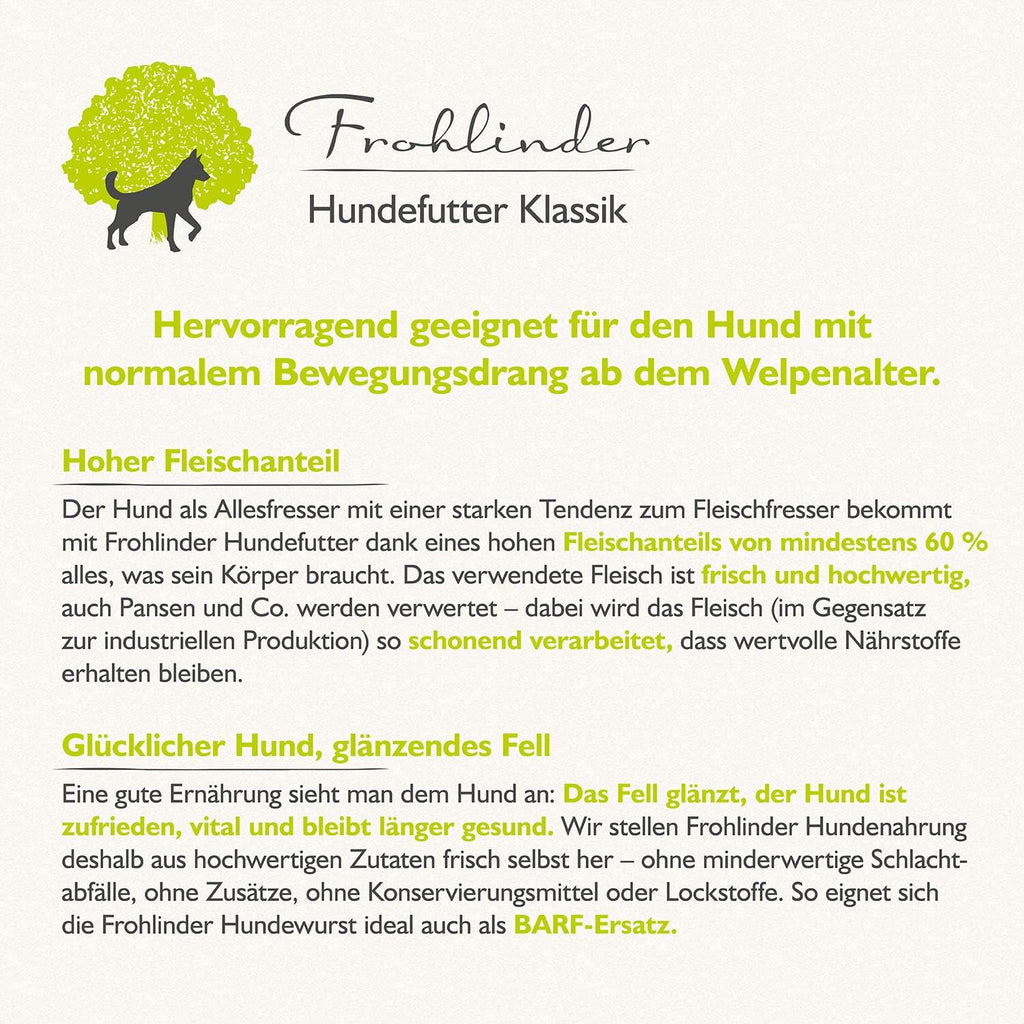 Frohlinder

Hundefutter Klassik

Hervorragend geeignet für den Hund mit normalem Bewegungsdrang ab dem Welpenalter.

Hoher Fleischanteil

Der Hund als Allesfresser mit einer starken Tendenz zum Fleischfresser bekommt mit Frohlinder Hundefutter dank eines hohen Fleischanteils von mindestens 60 % alles, was sein Körper braucht. Das verwendete Fleisch ist frisch und hochwertig, auch Pansen und Co. werden verwertet – dabei wird das Fleisch (im Gegensatz zur industriellen Produktion) so schonend verarbeitet, dass wertvolle Nährstoffe erhalten bleiben.

Glücklicher Hund, glänzendes Fell

Eine gute Ernährung sieht man dem Hund an: Das Fell glänzt, der Hund ist zufrieden, vital und bleibt länger gesund. Wir stellen Frohlinder Hundenahrung deshalb aus hochwertigen Zutaten frisch selbst her – ohne minderwertige Schlachtabfälle, ohne Zusätze, ohne Konservierungsmittel oder Lockstoffe. So eignet sich die Frohlinder Hundewurst ideal auch als BARF-Ersatz.